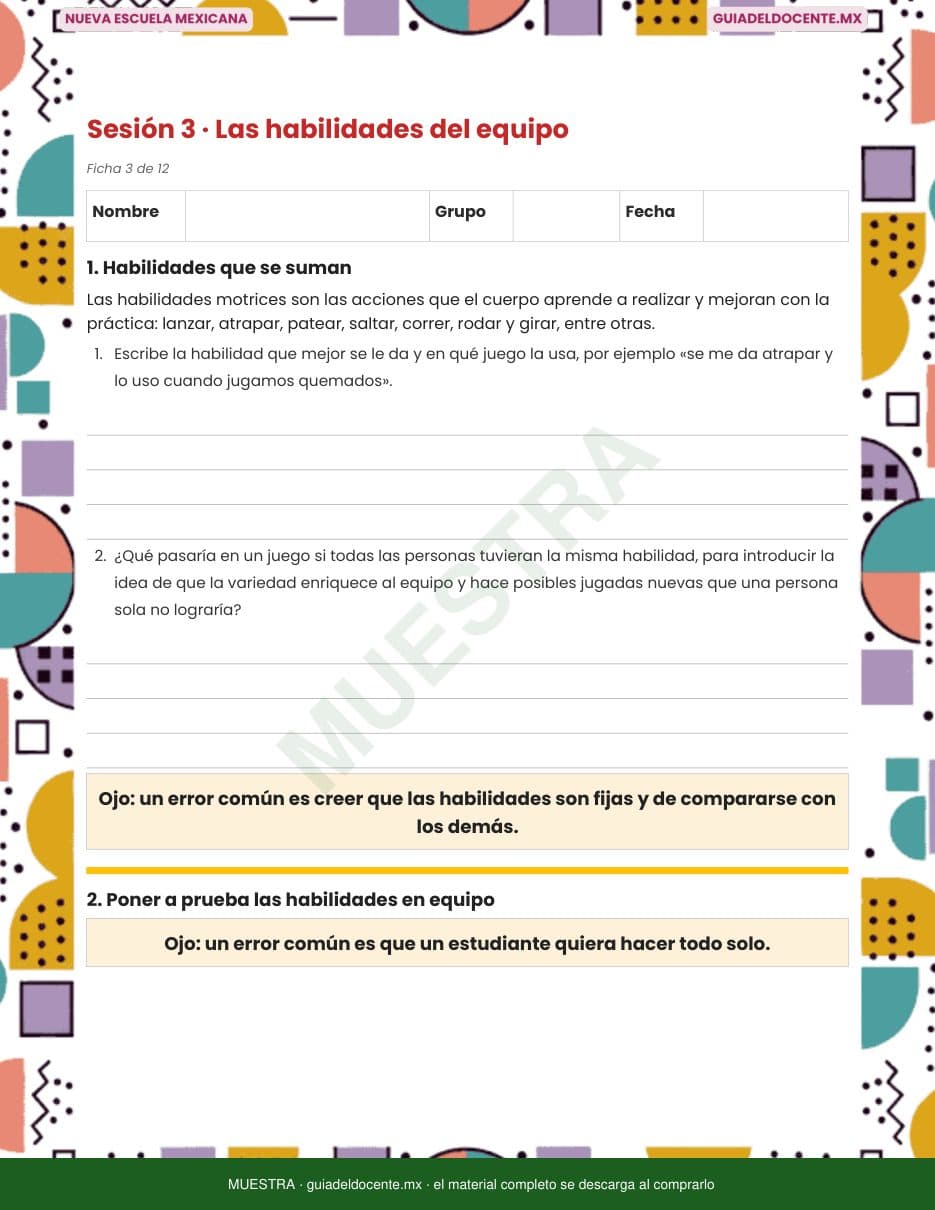 NUEVA ESCUELA MEXICANA

GUIADELDOCENTE.MX

Sesión 3 · Las habilidades del equipo

Ficha 3 de 12

| Nombre | | Grupo | | Fecha | |
|---|---|---|---|---|---|

1. Habilidades que se suman

Las habilidades motrices son las acciones que el cuerpo aprende a realizar y mejoran con la práctica: lanzar, atrapar, patear, saltar, correr, rodar y girar, entre otras.

1. Escribe la habilidad que mejor se le da y en qué juego la usa, por ejemplo «se me da atrapar y lo uso cuando jugamos quemados».

2. ¿Qué pasaría en un juego si todas las personas tuvieran la misma habilidad, para introducir la idea de que la variedad enriquece al equipo y hace posibles jugadas nuevas que una persona sola no lograría?

MUESTRA

Ojo: un error común es creer que las habilidades son fijas y de compararse con los demás.

2. Poner a prueba las habilidades en equipo

Ojo: un error común es que un estudiante quiera hacer todo solo.

MUESTRA · guiadeldocente.mx · el material completo se descarga al comprarlo